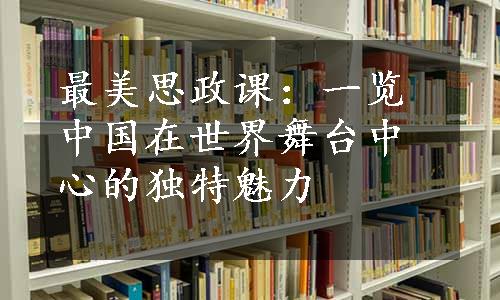 最美思政课：一览中国在世界舞台中心的独特魅力